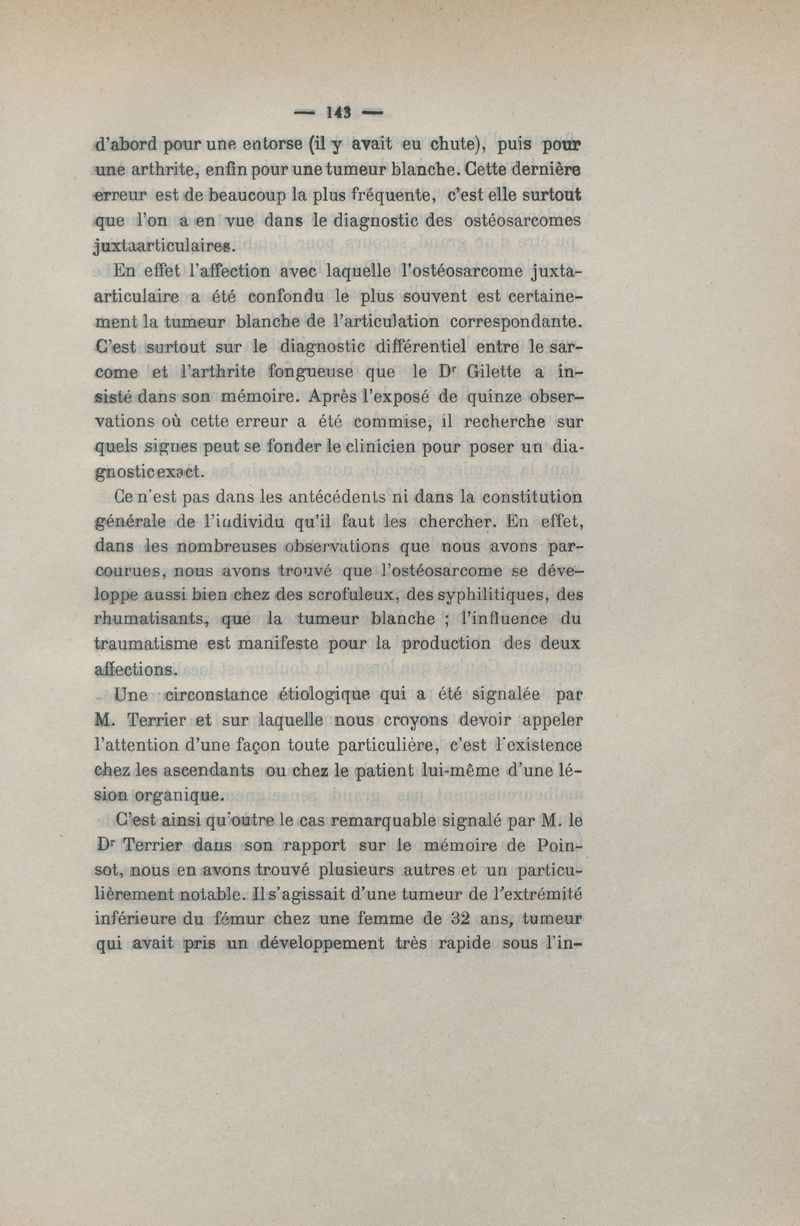 — 143 —

d'abord pour une entorse (il y avait eu chute), puis pour une arthrite, enfin pour une tumeur blanche. Cette dernière erreur est de beaucoup la plus fréquente, c'est elle surtout que l'on a en vue dans le diagnostic des ostéosarcomes juxtaarticulaires.

En effet l'affection avec laquelle l'ostéosarcome juxtaarticulaire a été confondu le plus souvent est certainement la tumeur blanche de l'articulation correspondante. C'est surtout sur le diagnostic différentiel entre le sarcome et l'arthrite fongueuse que le Dr Gilette a insisté dans son mémoire. Après l'exposé de quinze observations où cette erreur a été commise, il recherche sur quels signes peut se fonder le clinicien pour poser un diagnostic exact.

Ce n'est pas dans les antécédents ni dans la constitution générale de l'individu qu'il faut les chercher. En effet, dans les nombreuses observations que nous avons parcourues, nous avons trouvé que l'ostéosarcome se développe aussi bien chez des scrofuleux, des syphilitiques, des rhumatisants, que la tumeur blanche ; l'influence du traumatisme est manifeste pour la production des deux affections.

Une circonstance étiologique qui a été signalée par M. Terrier et sur laquelle nous croyons devoir appeler l'attention d'une façon toute particulière, c'est l'existence chez les ascendants ou chez le patient lui-même d'une lésion organique.

C'est ainsi qu'outre le cas remarquable signalé par M. le Dr Terrier dans son rapport sur le mémoire de Poinsot, nous en avons trouvé plusieurs autres et un particulièrement notable. Il s'agissait d'une tumeur de l'extrémité inférieure du fémur chez une femme de 32 ans, tumeur qui avait pris un développement très rapide sous l'in-